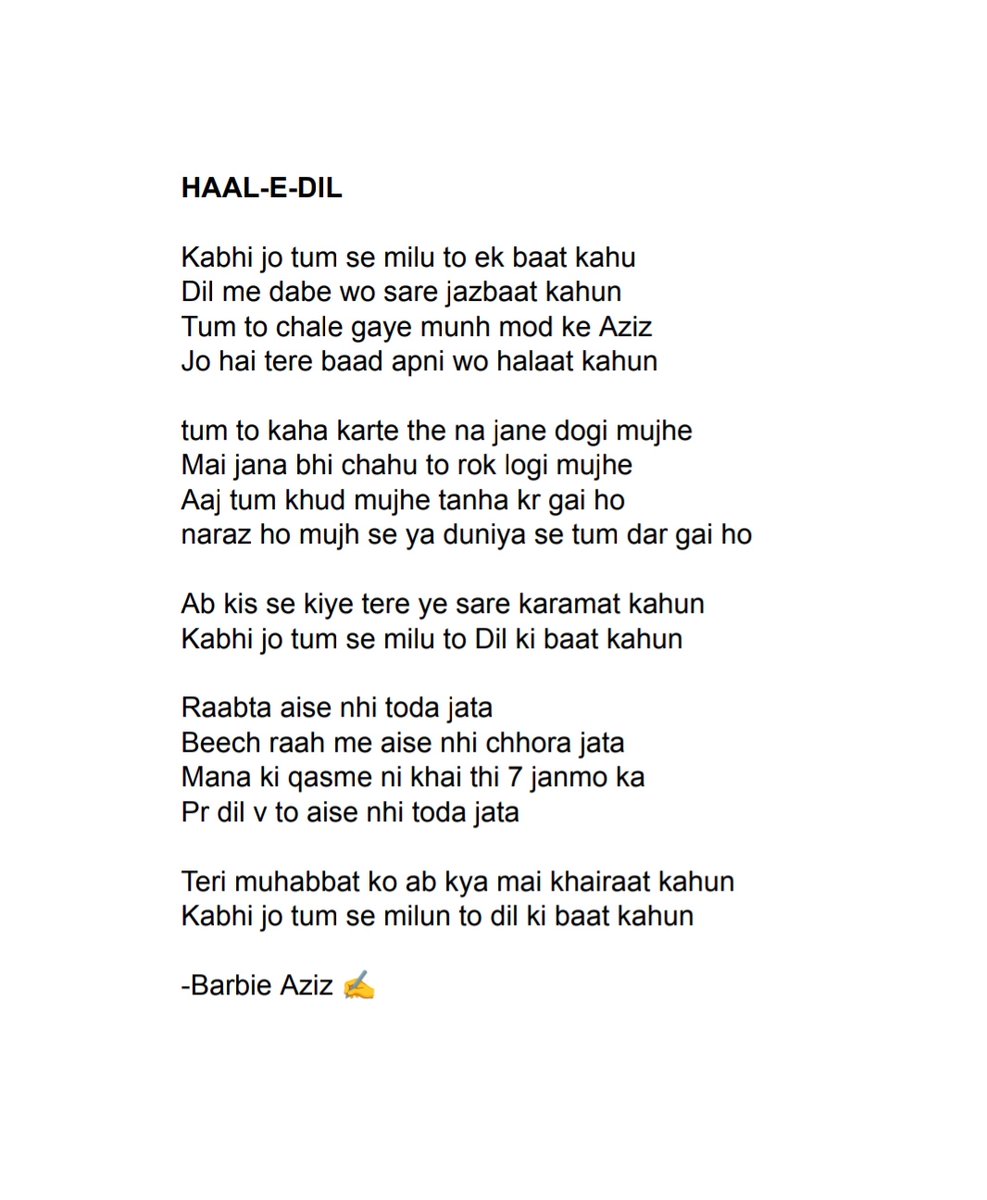 HAAL-E-DIL

Kabhi jo tum se milu to ek baat kahu
Dil me dabe wo sare jazbaat kahun
Tum to chale gaye munh mod ke Aziz
Jo hai tere baad apni wo halaat kahun

tum to kaha karte the na jane dogi mujhe
Mai jana bhi chahu to rok logi mujhe
Aaj tum khud mujhe tanha kr gai ho
naraz ho mujh se ya duniya se tum dar gai ho

Ab kis se kiye tere ye sare karamat kahun
Kabhi jo tum se milu to Dil ki baat kahun

Raabta aise nhi toda jata
Beech raah me aise nhi chhora jata
Mana ki qasme ni khai thi 7 janmo ka
Pr dil v to aise nhi toda jata

Teri muhabbat ko ab kya mai khairaat kahun
Kabhi jo tum se milun to dil ki baat kahun

-Barbie Aziz ✍️